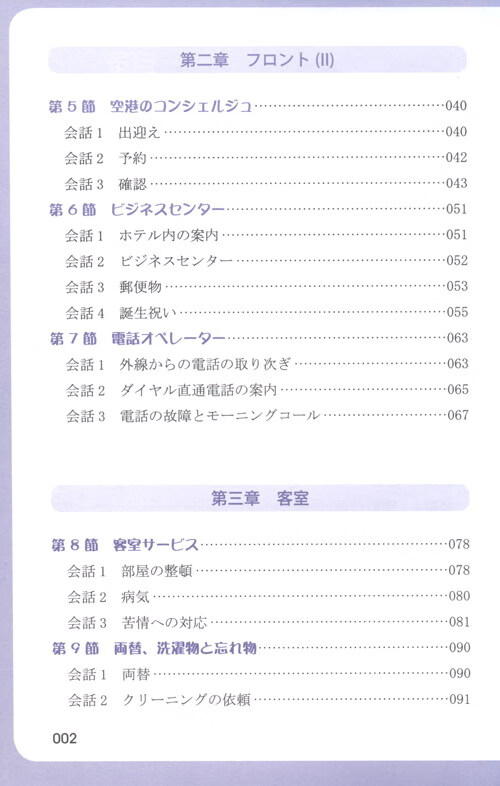 第二章　フロント (II)

第５節　空港のコンシェルジュ……040
会話１　出迎え……040
会話２　予約……042
会話３　確認……043
第６節　ビジネスセンター……051
会話１　ホテル内の案内……051
会話２　ビジネスセンター……052
会話３　郵便物……053
会話４　誕生祝い……055
第７節　電話オペレーター……063
会話１　外線からの電話の取り次ぎ……063
会話２　ダイヤル直通電話の案内……065
会話３　電話の故障とモーニングコール……067

第三章　客室

第８節　客室サービス……078
会話１　部屋の整頓……078
会話２　病気……080
会話３　苦情への対応……081
第９節　両替、洗濯物と忘れ物……090
会話１　両替……090
会話２　クリーニングの依頼……091

002